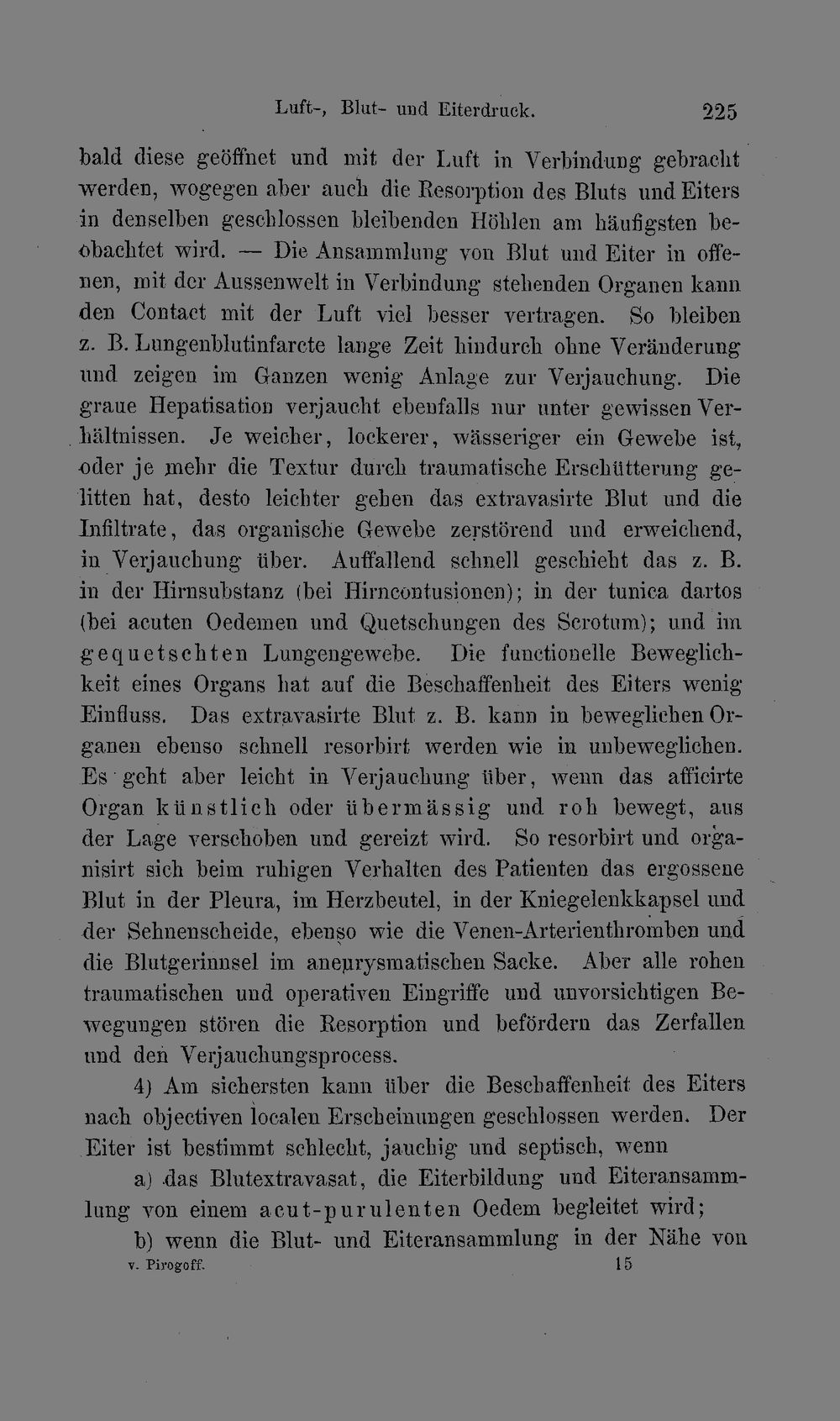 Luft-, Blut- und Eiterdruck. 225

bald diese geöffnet und mit der Luft in Verbindung gebracht werden, wogegen aber auch die Resorption des Bluts und Eiters in denselben geschlossen bleibenden Höhlen am häufigsten beobachtet wird. — Die Ansammlung von Blut und Eiter in offenen, mit der Aussenwelt in Verbindung stehenden Organen kann den Contact mit der Luft viel besser vertragen. So bleiben z. B. Lungenblutinfarcte lange Zeit hindurch ohne Veränderung und zeigen im Ganzen wenig Anlage zur Verjauchung. Die graue Hepatisation verjaucht ebenfalls nur unter gewissen Verhältnissen. Je weicher, lockerer, wässeriger ein Gewebe ist, oder je mehr die Textur durch traumatische Erschütterung gelitten hat, desto leichter gehen das extravasirte Blut und die Infiltrate, das organische Gewebe zerstörend und erweichend, in Verjauchung über. Auffallend schnell geschieht das z. B. in der Hirnsubstanz (bei Hirncontusionen); in der tunica dartos (bei acuten Oedemen und Quetschungen des Scrotum); und im gequetschten Lungengewebe. Die functionelle Beweglichkeit eines Organs hat auf die Beschaffenheit des Eiters wenig Einfluss. Das extravasirte Blut z. B. kann in beweglichen Organen ebenso schnell resorbirt werden wie in unbeweglichen. Es geht aber leicht in Verjauchung über, wenn das afficirte Organ künstlich oder übermässig und roh bewegt, aus der Lage verschoben und gereizt wird. So resorbirt und organisirt sich beim ruhigen Verhalten des Patienten das ergossene Blut in der Pleura, im Herzbeutel, in der Kniegelenkkapsel und der Sehnenscheide, ebenso wie die Venen-Arterienthromben und die Blutgerinnsel im aneurysmatischen Sacke. Aber alle rohen traumatischen und operativen Eingriffe und unvorsichtigen Bewegungen stören die Resorption und befördern das Zerfallen und den Verjauchungsprocess.

4) Am sichersten kann über die Beschaffenheit des Eiters nach objectiven localen Erscheinungen geschlossen werden. Der Eiter ist bestimmt schlecht, jauchig und septisch, wenn

a) das Blutextravasat, die Eiterbildung und Eiteransammlung von einem acut-purulenten Oedem begleitet wird;

b) wenn die Blut- und Eiteransammlung in der Nähe von

v. Pirogoff. 15